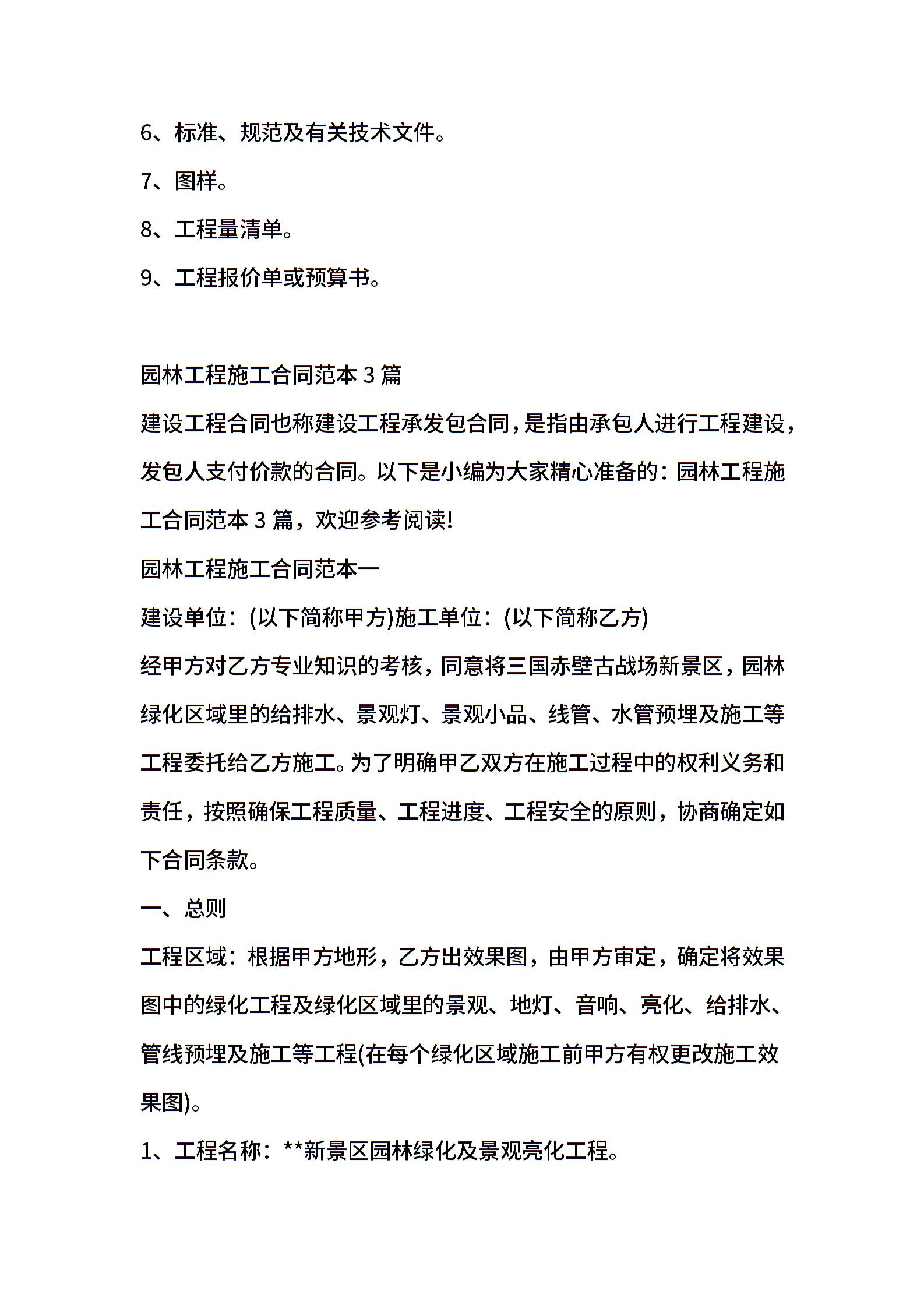 6、标准、规范及有关技术文件。

7、图样。

8、工程量清单。

9、工程报价单或预算书。

园林工程施工合同范本 3 篇

建设工程合同也称建设工程承发包合同，是指由承包人进行工程建设，发包人支付价款的合同。以下是小编为大家精心准备的：园林工程施工合同范本 3 篇，欢迎参考阅读!

园林工程施工合同范本一

建设单位：(以下简称甲方)施工单位：(以下简称乙方)

经甲方对乙方专业知识的考核，同意将三国赤壁古战场新景区，园林绿化区域里的给排水、景观灯、景观小品、线管、水管预埋及施工等工程委托给乙方施工。为了明确甲乙双方在施工过程中的权利义务和责任，按照确保工程质量、工程进度、工程安全的原则，协商确定如下合同条款。

一、总则

工程区域：根据甲方地形，乙方出效果图，由甲方审定，确定将效果图中的绿化工程及绿化区域里的景观、地灯、音响、亮化、给排水、管线预埋及施工等工程(在每个绿化区域施工前甲方有权更改施工效果图)。

1、工程名称：**新景区园林绿化及景观亮化工程。